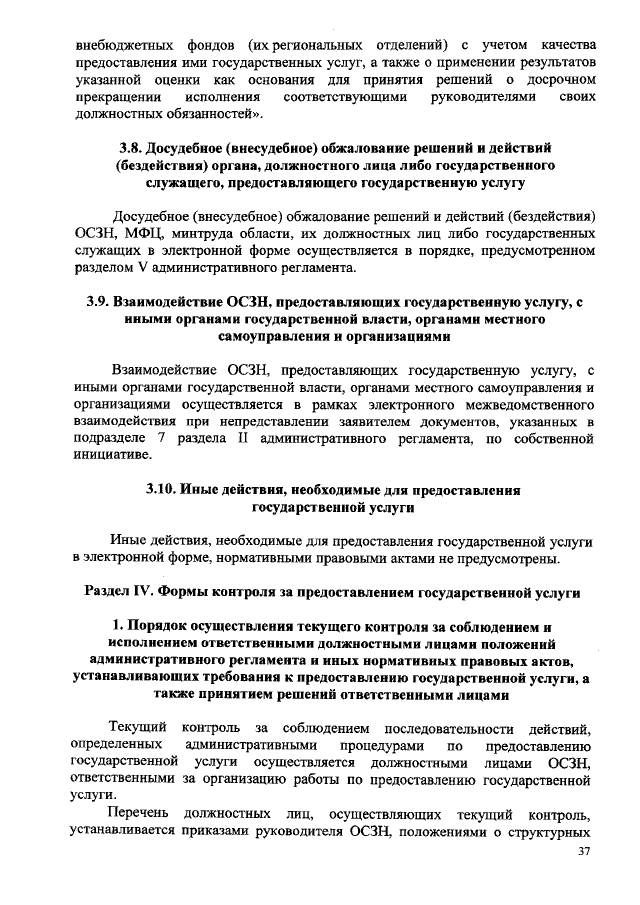 внебюджетных фондов (их региональных отделений) с учетом качества предоставления ими государственных услуг, а также о применении результатов указанной оценки как основания для принятия решений о досрочном прекращении исполнения соответствующими руководителями своих должностных обязанностей».

3.8. Досудебное (внесудебное) обжалование решений и действий (бездействия) органа, должностного лица либо государственного служащего, предоставляющего государственную услугу

Досудебное (внесудебное) обжалование решений и действий (бездействия) ОСЗН, МФЦ, минтруда области, их должностных лиц либо государственных служащих в электронной форме осуществляется в порядке, предусмотренном разделом V административного регламента.

3.9. Взаимодействие ОСЗН, предоставляющих государственную услугу, с иными органами государственной власти, органами местного самоуправления и организациями

Взаимодействие ОСЗН, предоставляющих государственную услугу, с иными органами государственной власти, органами местного самоуправления и организациями осуществляется в рамках электронного межведомственного взаимодействия при непредставлении заявителем документов, указанных в подразделе 7 раздела II административного регламента, по собственной инициативе.

3.10. Иные действия, необходимые для предоставления государственной услуги

Иные действия, необходимые для предоставления государственной услуги в электронной форме, нормативными правовыми актами не предусмотрены.

Раздел IV. Формы контроля за предоставлением государственной услуги

1. Порядок осуществления текущего контроля за соблюдением и исполнением ответственными должностными лицами положений административного регламента и иных нормативных правовых актов, устанавливающих требования к предоставлению государственной услуги, а также принятием решений ответственными лицами

Текущий контроль за соблюдением последовательности действий, определенных административными процедурами по предоставлению государственной услуги осуществляется должностными лицами ОСЗН, ответственными за организацию работы по предоставлению государственной услуги.

Перечень должностных лиц, осуществляющих текущий контроль, устанавливается приказами руководителя ОСЗН, положениями о структурных

37